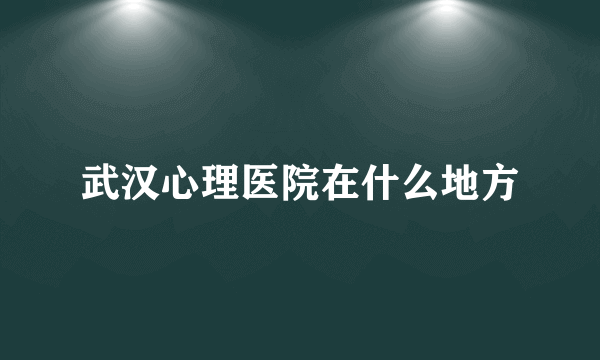 武汉心理医院在什么地方